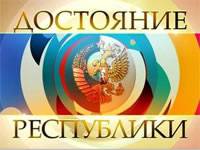 ДОСТОЯНИЕ
РЕСПУБЛИКИ